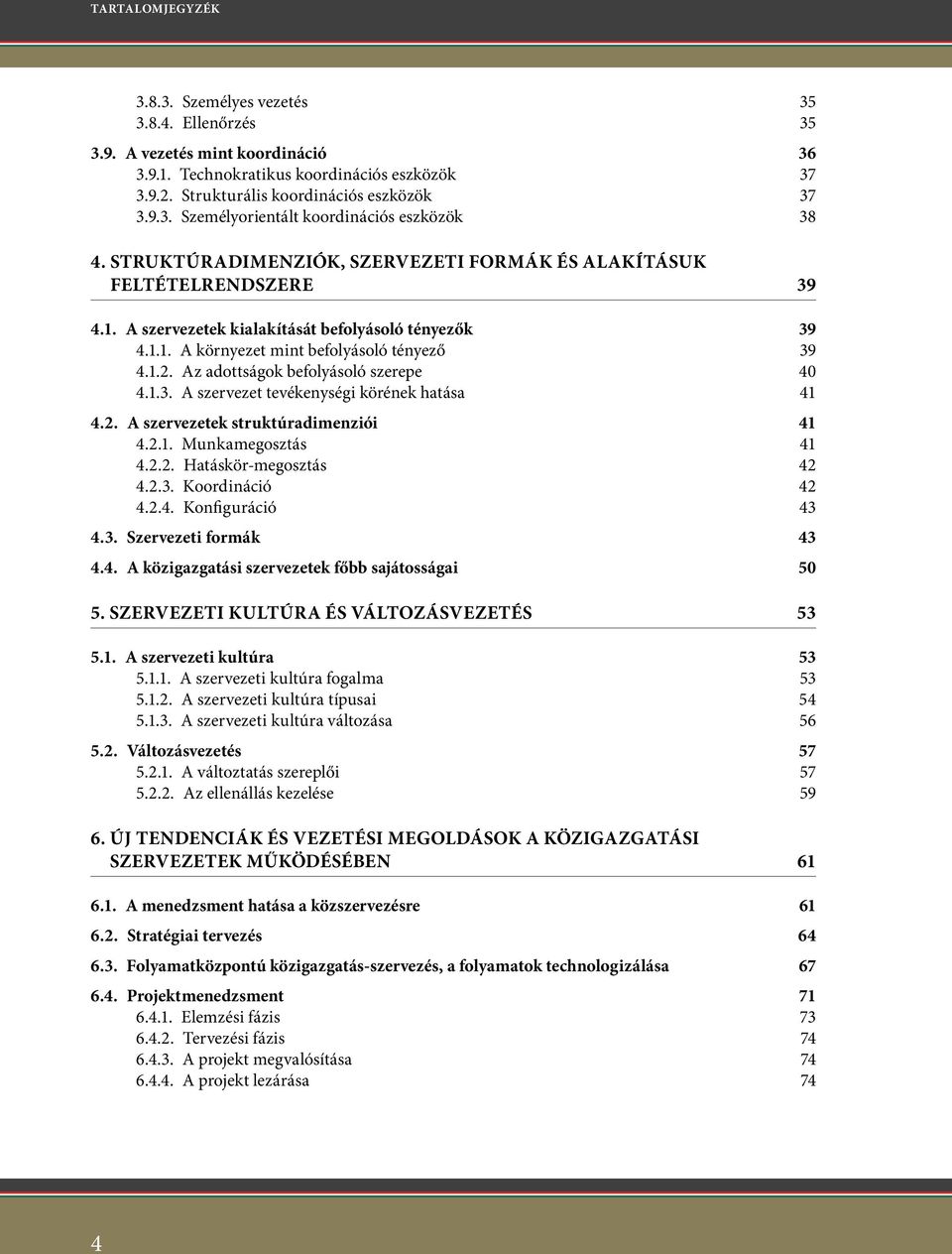 TARTALOMJEGYZÉK

3.8.3. Személyes vezetés 35
3.8.4. Ellenőrzés 35

3.9. A vezetés mint koordináció 36
3.9.1. Technokratikus koordinációs eszközök 37
3.9.2. Strukturális koordinációs eszközök 37
3.9.3. Személyorientált koordinációs eszközök 38

4. STRUKTÚRADIMENZIÓK, SZERVEZETI FORMÁK ÉS ALAKÍTÁSUK FELTÉTELRENDSZERE 39

4.1. A szervezetek kialakítását befolyásoló tényezők 39
4.1.1. A környezet mint befolyásoló tényező 39
4.1.2. Az adottságok befolyásoló szerepe 40
4.1.3. A szervezet tevékenységi körének hatása 41

4.2. A szervezetek struktúradimenziói 41
4.2.1. Munkamegosztás 41
4.2.2. Hatáskör-megosztás 42
4.2.3. Koordináció 42
4.2.4. Konfiguráció 43

4.3. Szervezeti formák 43

4.4. A közigazgatási szervezetek főbb sajátosságai 50

5. SZERVEZETI KULTÚRA ÉS VÁLTOZÁSVEZETÉS 53

5.1. A szervezeti kultúra 53
5.1.1. A szervezeti kultúra fogalma 53
5.1.2. A szervezeti kultúra típusai 54
5.1.3. A szervezeti kultúra változása 56

5.2. Változásvezetés 57
5.2.1. A változtatás szereplői 57
5.2.2. Az ellenállás kezelése 59

6. ÚJ TENDENCIÁK ÉS VEZETÉSI MEGOLDÁSOK A KÖZIGAZGATÁSI SZERVEZETEK MŰKÖDÉSÉBEN 61

6.1. A menedzsment hatása a közszervezésre 61

6.2. Stratégiai tervezés 64

6.3. Folyamatközpontú közigazgatás-szervezés, a folyamatok technologizálása 67

6.4. Projektmenedzsment 71
6.4.1. Elemzési fázis 73
6.4.2. Tervezési fázis 74
6.4.3. A projekt megvalósítása 74
6.4.4. A projekt lezárása 74

4